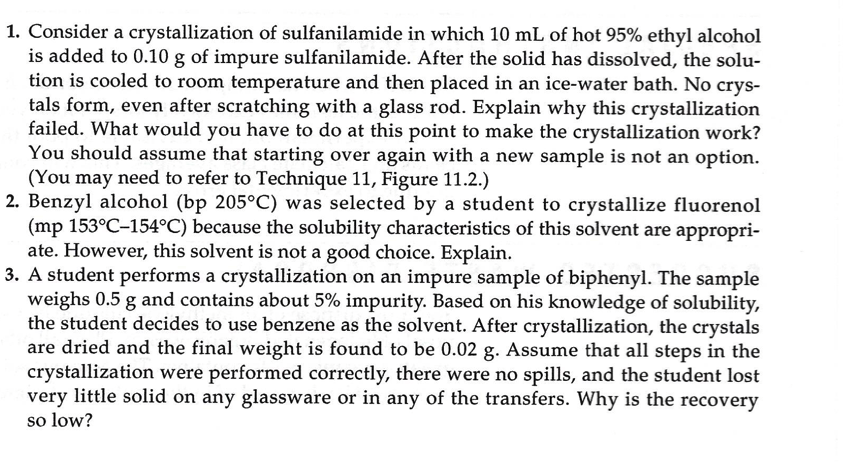 1. Consider a crystallization of sulfanilamide in which 10 mL of hot 95% ethyl alcohol is added to 0.10 g of impure sulfanilamide. After the solid has dissolved, the solution is cooled to room temperature and then placed in an ice-water bath. No crystals form, even after scratching with a glass rod. Explain why this crystallization failed. What would you have to do at this point to make the crystallization work? You should assume that starting over again with a new sample is not an option. (You may need to refer to Technique 11, Figure 11.2.)
2. Benzyl alcohol (bp 205°C) was selected by a student to crystallize fluorenol (mp 153°C–154°C) because the solubility characteristics of this solvent are appropriate. However, this solvent is not a good choice. Explain.
3. A student performs a crystallization on an impure sample of biphenyl. The sample weighs 0.5 g and contains about 5% impurity. Based on his knowledge of solubility, the student decides to use benzene as the solvent. After crystallization, the crystals are dried and the final weight is found to be 0.02 g. Assume that all steps in the crystallization were performed correctly, there were no spills, and the student lost very little solid on any glassware or in any of the transfers. Why is the recovery so low?